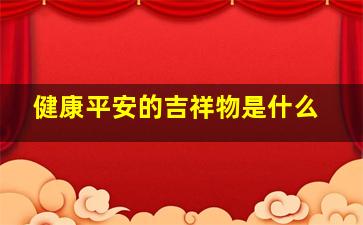 健康平安的吉祥物是什么